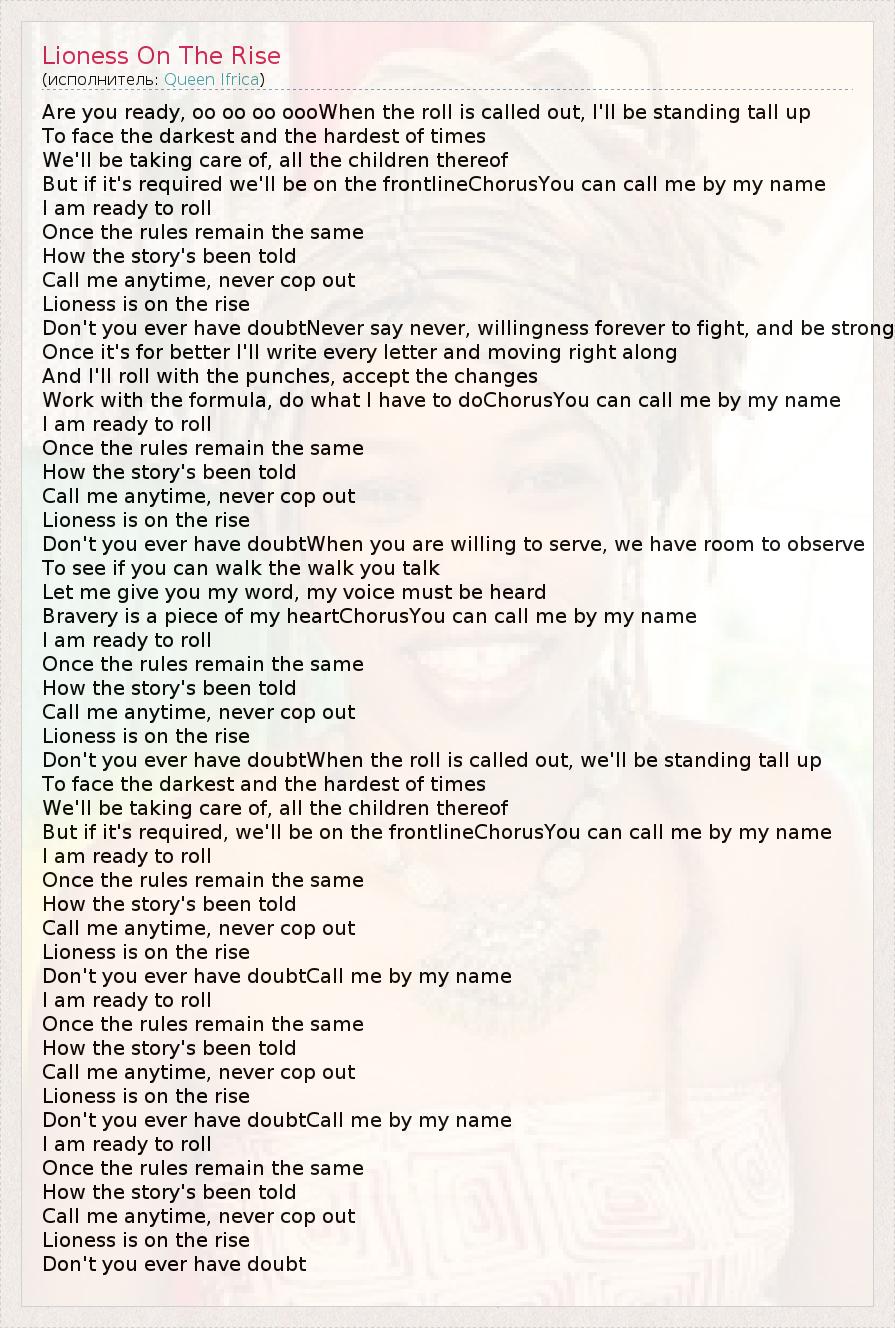 Lioness On The Rise
(исполнитель: Queen Ifrica)

Are you ready, oo oo oo oooWhen the roll is called out, I'll be standing tall up
To face the darkest and the hardest of times
We'll be taking care of, all the children thereof
But if it's required we'll be on the frontlineChorusYou can call me by my name
I am ready to roll
Once the rules remain the same
How the story's been told
Call me anytime, never cop out
Lioness is on the rise
Don't you ever have doubtNever say never, willingness forever to fight, and be strong
Once it's for better I'll write every letter and moving right along
And I'll roll with the punches, accept the changes
Work with the formula, do what I have to doChorusYou can call me by my name
I am ready to roll
Once the rules remain the same
How the story's been told
Call me anytime, never cop out
Lioness is on the rise
Don't you ever have doubtWhen you are willing to serve, we have room to observe
To see if you can walk the walk you talk
Let me give you my word, my voice must be heard
Bravery is a piece of my heartChorusYou can call me by my name
I am ready to roll
Once the rules remain the same
How the story's been told
Call me anytime, never cop out
Lioness is on the rise
Don't you ever have doubtWhen the roll is called out, we'll be standing tall up
To face the darkest and the hardest of times
We'll be taking care of, all the children thereof
But if it's required, we'll be on the frontlineChorusYou can call me by my name
I am ready to roll
Once the rules remain the same
How the story's been told
Call me anytime, never cop out
Lioness is on the rise
Don't you ever have doubtCall me by my name
I am ready to roll
Once the rules remain the same
How the story's been told
Call me anytime, never cop out
Lioness is on the rise
Don't you ever have doubtCall me by my name
I am ready to roll
Once the rules remain the same
How the story's been told
Call me anytime, never cop out
Lioness is on the rise
Don't you ever have doubt